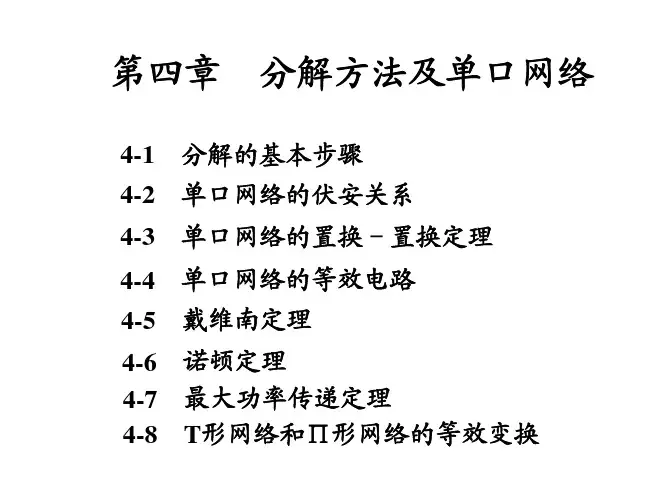 第四章 分解方法及单口网络

4-1 分解的基本步骤
4-2 单口网络的伏安关系
4-3 单口网络的置换－置换定理
4-4 单口网络的等效电路
4-5 戴维南定理
4-6 诺顿定理
4-7 最大功率传递定理
4-8 T形网络和Π形网络的等效变换